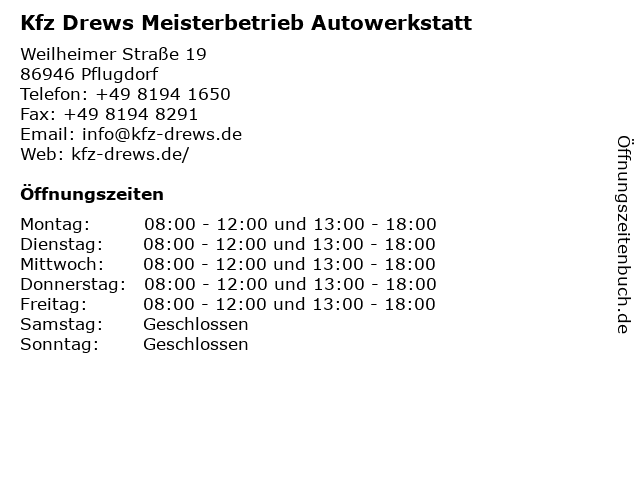 Kfz Drews Meisterbetrieb Autowerkstatt

Weilheimer Straße 19
86946 Pflugdorf
Telefon: +49 8194 1650
Fax: +49 8194 8291
Email: info@kfz-drews.de
Web: kfz-drews.de/

Öffnungszeiten

Montag: 08:00 - 12:00 und 13:00 - 18:00
Dienstag: 08:00 - 12:00 und 13:00 - 18:00
Mittwoch: 08:00 - 12:00 und 13:00 - 18:00
Donnerstag: 08:00 - 12:00 und 13:00 - 18:00
Freitag: 08:00 - 12:00 und 13:00 - 18:00
Samstag: Geschlossen
Sonntag: Geschlossen

Öffnungszeitenbuch.de